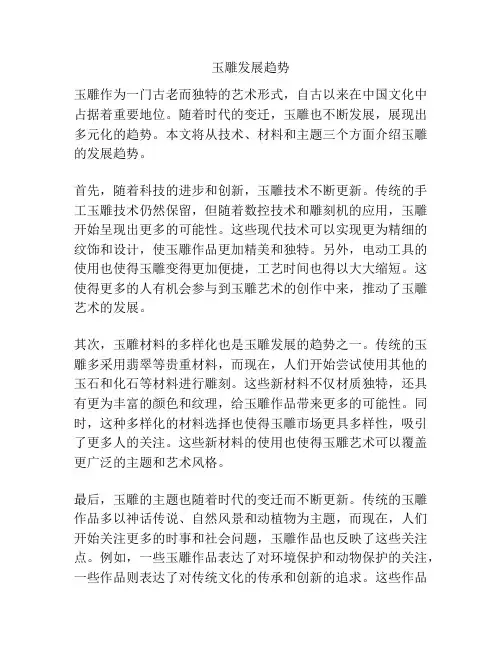 玉雕发展趋势

玉雕作为一门古老而独特的艺术形式，自古以来在中国文化中占据着重要地位。随着时代的变迁，玉雕也不断发展，展现出多元化的趋势。本文将从技术、材料和主题三个方面介绍玉雕的发展趋势。

首先，随着科技的进步和创新，玉雕技术不断更新。传统的手工玉雕技术仍然保留，但随着数控技术和雕刻机的应用，玉雕开始呈现出更多的可能性。这些现代技术可以实现更为精细的纹饰和设计，使玉雕作品更加精美和独特。另外，电动工具的使用也使得玉雕变得更加便捷，工艺时间也得以大大缩短。这使得更多的人有机会参与到玉雕艺术的创作中来，推动了玉雕艺术的发展。

其次，玉雕材料的多样化也是玉雕发展的趋势之一。传统的玉雕多采用翡翠等贵重材料，而现在，人们开始尝试使用其他的玉石和化石等材料进行雕刻。这些新材料不仅材质独特，还具有更为丰富的颜色和纹理，给玉雕作品带来更多的可能性。同时，这种多样化的材料选择也使得玉雕市场更具多样性，吸引了更多人的关注。这些新材料的使用也使得玉雕艺术可以覆盖更广泛的主题和艺术风格。

最后，玉雕的主题也随着时代的变迁而不断更新。传统的玉雕作品多以神话传说、自然风景和动植物为主题，而现在，人们开始关注更多的时事和社会问题，玉雕作品也反映了这些关注点。例如，一些玉雕作品表达了对环境保护和动物保护的关注，一些作品则表达了对传统文化的传承和创新的追求。这些作品